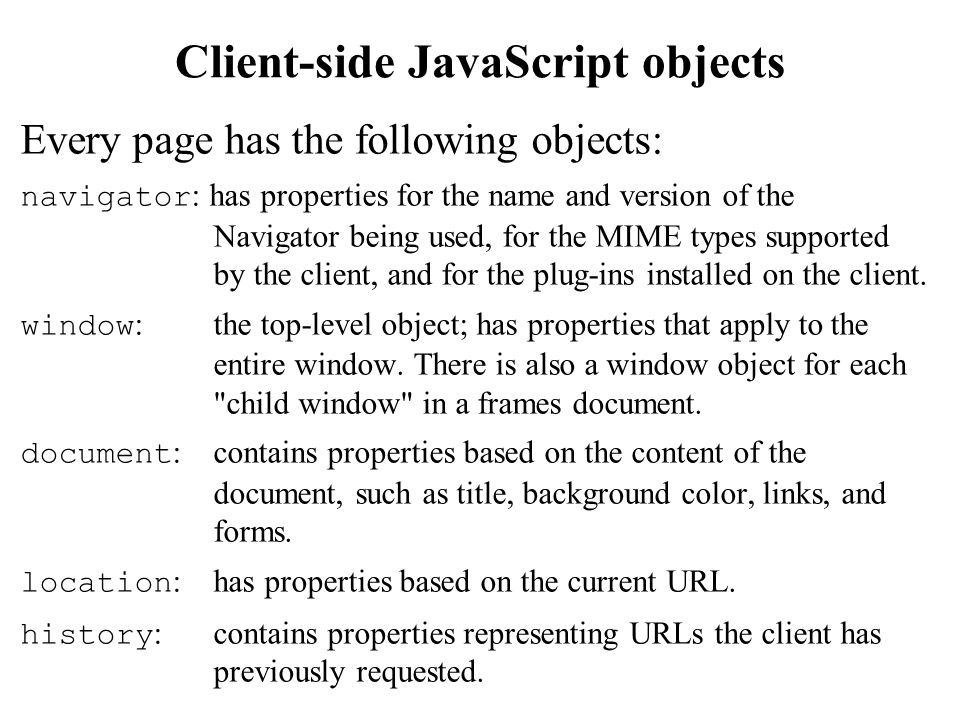 Client-side JavaScript objects

Every page has the following objects:

navigator: has properties for the name and version of the Navigator being used, for the MIME types supported by the client, and for the plug-ins installed on the client.

window: the top-level object; has properties that apply to the entire window. There is also a window object for each "child window" in a frames document.

document: contains properties based on the content of the document, such as title, background color, links, and forms.

location: has properties based on the current URL.

history: contains properties representing URLs the client has previously requested.